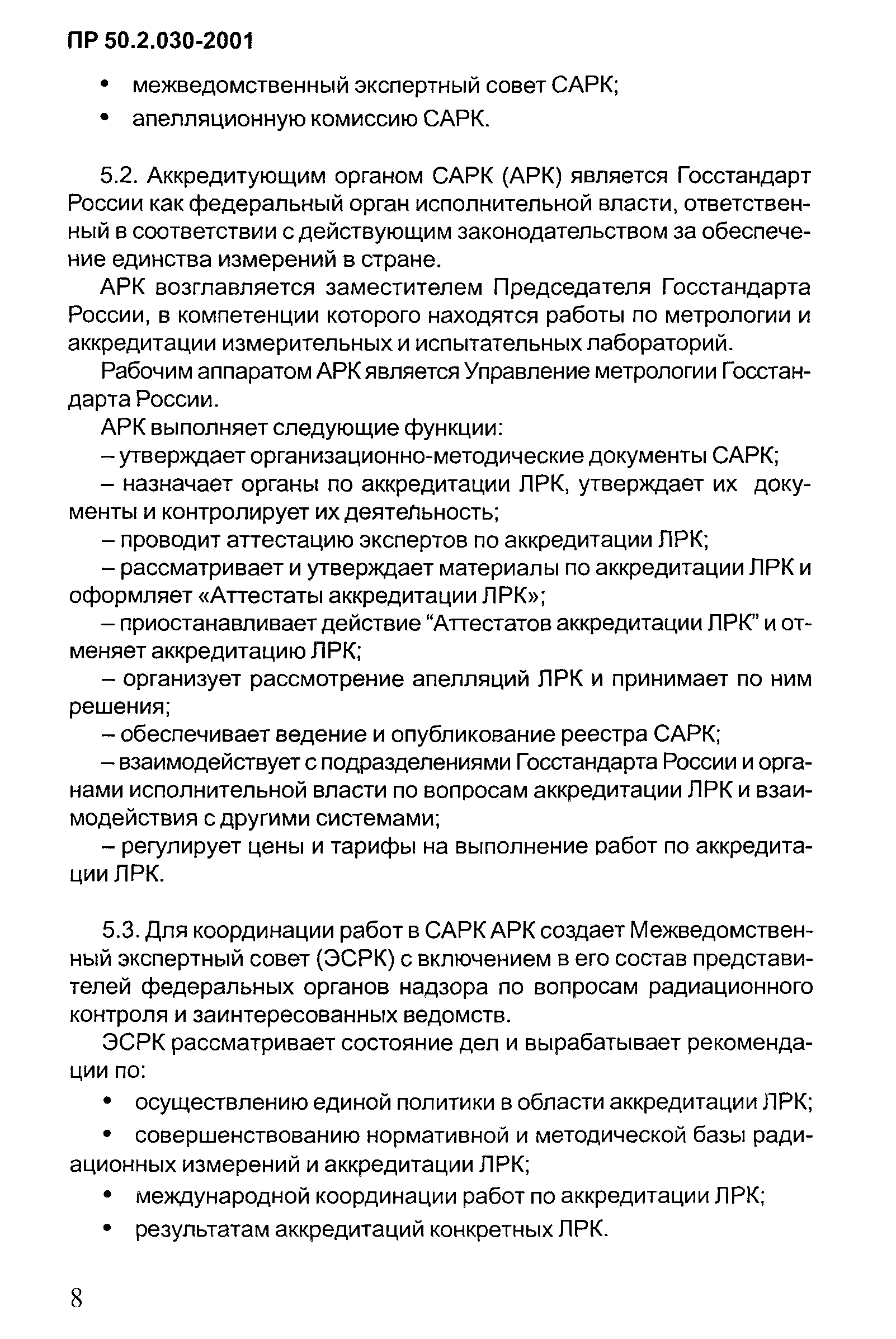 ПР 50.2.030-2001

• межведомственный экспертный совет САРК;
• апелляционную комиссию САРК.

5.2. Аккредитующим органом САРК (АРК) является Госстандарт России как федеральный орган исполнительной власти, ответственный в соответствии с действующим законодательством за обеспечение единства измерений в стране.

АРК возглавляется заместителем Председателя Госстандарта России, в компетенции которого находятся работы по метрологии и аккредитации измерительных и испытательных лабораторий.

Рабочим аппаратом АРК является Управление метрологии Госстандарта России.

АРК выполняет следующие функции:

– утверждает организационно-методические документы САРК;

– назначает органы по аккредитации ЛРК, утверждает их документы и контролирует их деятельность;

– проводит аттестацию экспертов по аккредитации ЛРК;

– рассматривает и утверждает материалы по аккредитации ЛРК и оформляет «Аттестаты аккредитации ЛРК»;

– приостанавливает действие “Аттестатов аккредитации ЛРК” и отменяет аккредитацию ЛРК;

– организует рассмотрение апелляций ЛРК и принимает по ним решения;

– обеспечивает ведение и опубликование реестра САРК;

– взаимодействует с подразделениями Госстандарта России и органами исполнительной власти по вопросам аккредитации ЛРК и взаимодействия с другими системами;

– регулирует цены и тарифы на выполнение работ по аккредитации ЛРК.

5.3. Для координации работ в САРК АРК создает Межведомственный экспертный совет (ЭСРК) с включением в его состав представителей федеральных органов надзора по вопросам радиационного контроля и заинтересованных ведомств.

ЭСРК рассматривает состояние дел и вырабатывает рекомендации по:

• осуществлению единой политики в области аккредитации ЛРК;

• совершенствованию нормативной и методической базы радиационных измерений и аккредитации ЛРК;

• международной координации работ по аккредитации ЛРК;

• результатам аккредитаций конкретных ЛРК.

8